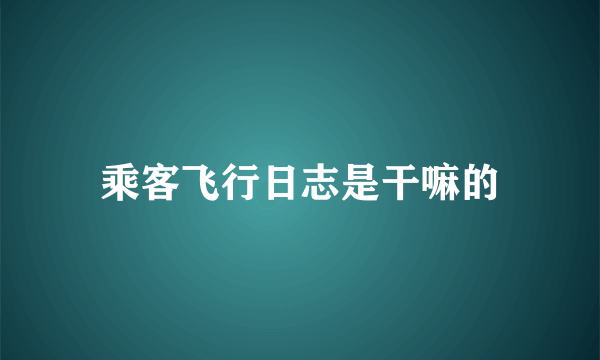 乘客飞行日志是干嘛的